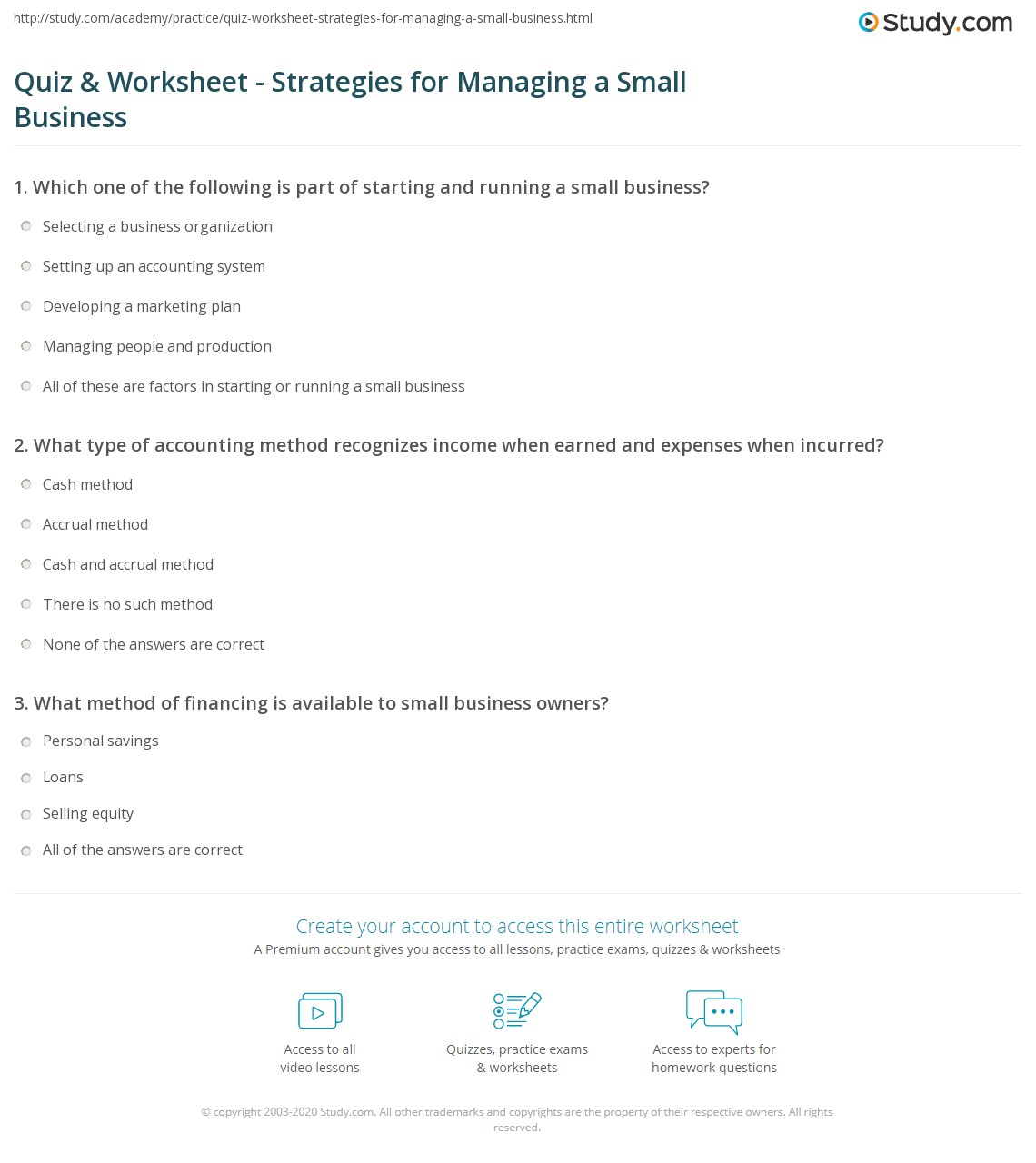 http://study.com/academy/practice/quiz-worksheet-strategies-for-managing-a-small-business.html

Study.com

Quiz & Worksheet - Strategies for Managing a Small Business

1. Which one of the following is part of starting and running a small business?

Selecting a business organization

Setting up an accounting system

Developing a marketing plan

Managing people and production

All of these are factors in starting or running a small business

2. What type of accounting method recognizes income when earned and expenses when incurred?

Cash method

Accrual method

Cash and accrual method

There is no such method

None of the answers are correct

3. What method of financing is available to small business owners?

Personal savings

Loans

Selling equity

All of the answers are correct

Create your account to access this entire worksheet

A Premium account gives you access to all lessons, practice exams, quizzes & worksheets

Access to all video lessons

Quizzes, practice exams & worksheets

Access to experts for homework questions

© copyright 2003-2020 Study.com. All other trademarks and copyrights are the property of their respective owners. All rights reserved.